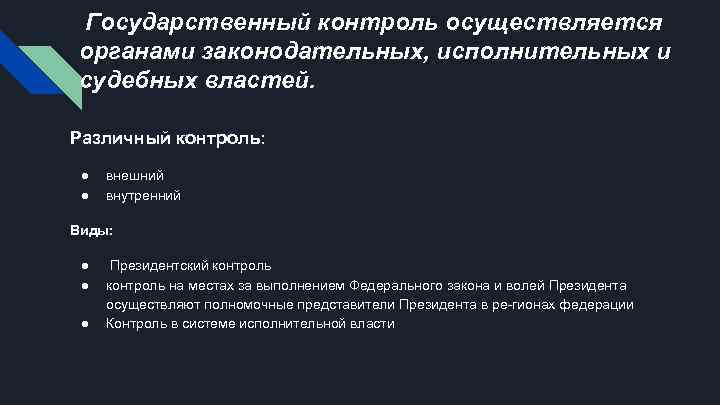 Государственный контроль осуществляется органами законодательных, исполнительных и судебных властей.

Различный контроль:

● внешний
● внутренний

Виды:

● Президентский контроль
● контроль на местах за выполнением Федерального закона и волей Президента осуществляют полномочные представители Президента в ре-гионах федерации
● Контроль в системе исполнительной власти